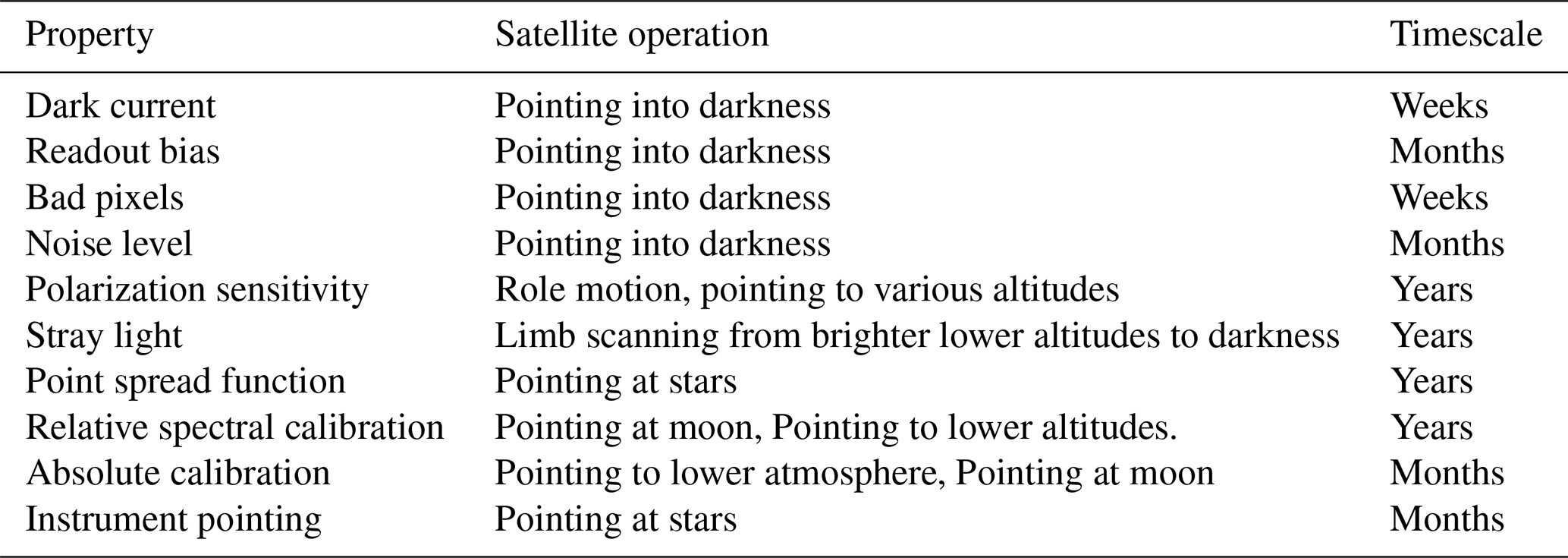 | Property | Satellite operation | Timescale |
|---|---|---|
| Dark current | Pointing into darkness | Weeks |
| Readout bias | Pointing into darkness | Months |
| Bad pixels | Pointing into darkness | Weeks |
| Noise level | Pointing into darkness | Months |
| Polarization sensitivity | Role motion, pointing to various altitudes | Years |
| Stray light | Limb scanning from brighter lower altitudes to darkness | Years |
| Point spread function | Pointing at stars | Years |
| Relative spectral calibration | Pointing at moon, Pointing to lower altitudes. | Years |
| Absolute calibration | Pointing to lower atmosphere, Pointing at moon | Months |
| Instrument pointing | Pointing at stars | Months |